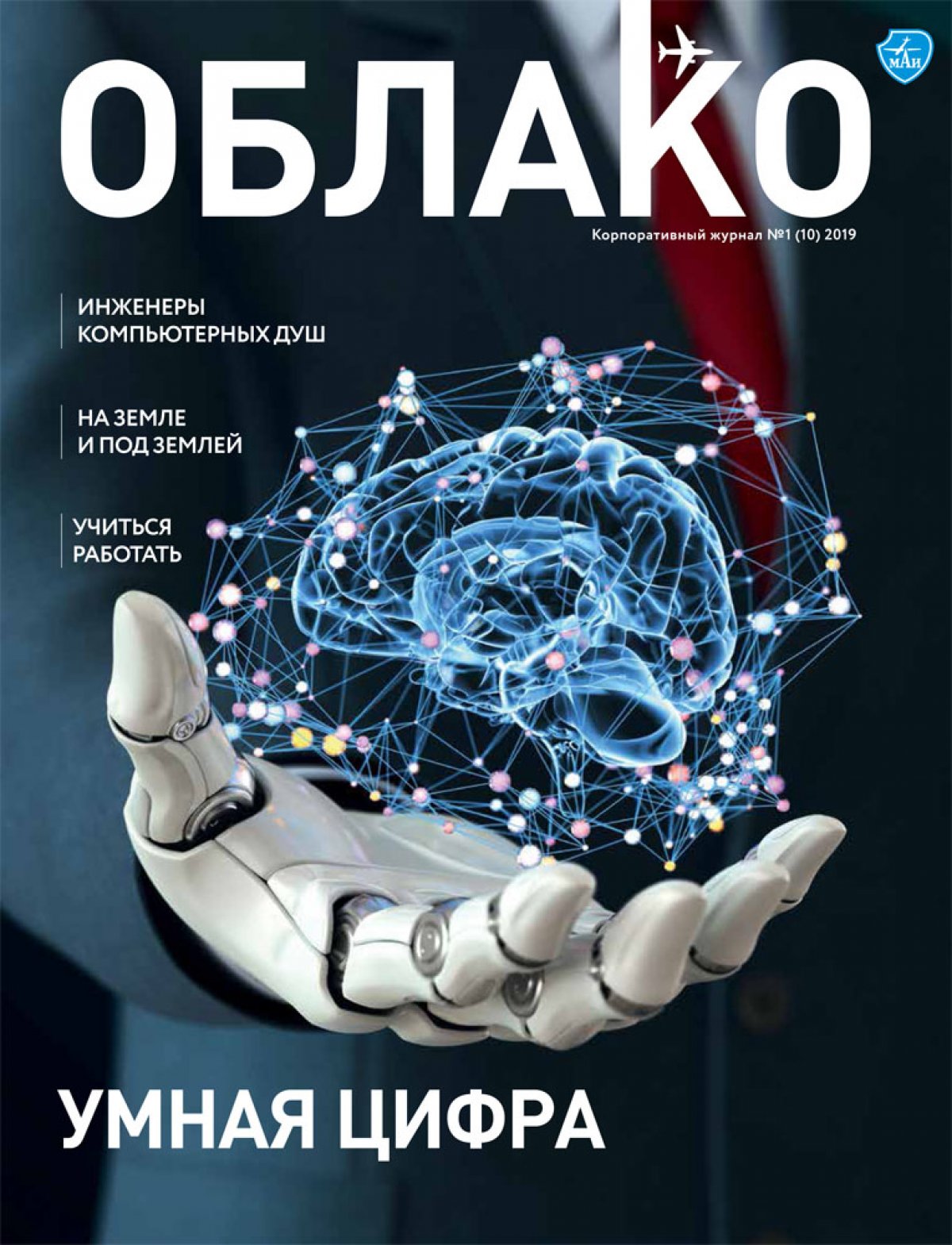 ОБЛАКО

МАИ

Корпоративный журнал №1 (10) 2019

ИНЖЕНЕРЫ КОМПЬЮТЕРНЫХ ДУШ

НА ЗЕМЛЕ И ПОД ЗЕМЛЕЙ

УЧИТЬСЯ РАБОТАТЬ

УМНАЯ ЦИФРА